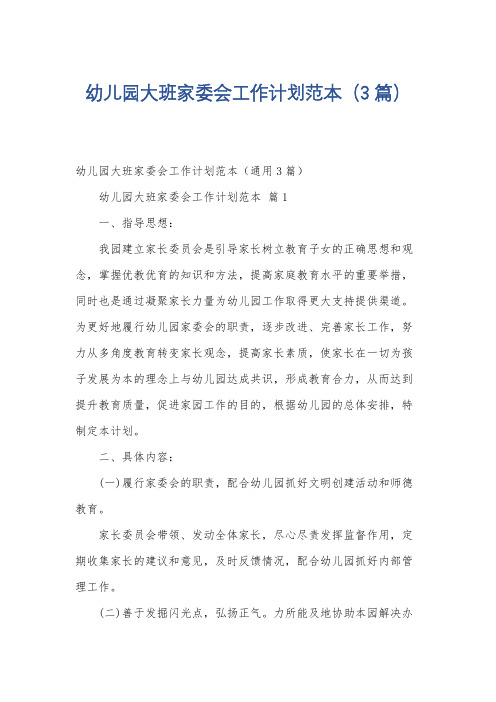 幼儿园大班家委会工作计划范本（3篇）

幼儿园大班家委会工作计划范本（通用3篇）

幼儿园大班家委会工作计划范本 篇1

一、指导思想：

我园建立家长委员会是引导家长树立教育子女的正确思想和观念，掌握优教优育的知识和方法，提高家庭教育水平的重要举措，同时也是通过凝聚家长力量为幼儿园工作取得更大支持提供渠道。为更好地履行幼儿园家委会的职责，逐步改进、完善家长工作，努力从多角度教育转变家长观念，提高家长素质，使家长在一切为孩子发展为本的理念上与幼儿园达成共识，形成教育合力，从而达到提升教育质量，促进家园工作的目的，根据幼儿园的总体安排，特制定本计划。

二、具体内容：

(一)履行家委会的职责，配合幼儿园抓好文明创建活动和师德教育。

家长委员会带领、发动全体家长，尽心尽责发挥监督作用，定期收集家长的建议和意见，及时反馈情况，配合幼儿园抓好内部管理工作。

(二)善于发掘闪光点，弘扬正气。力所能及地协助本园解决办